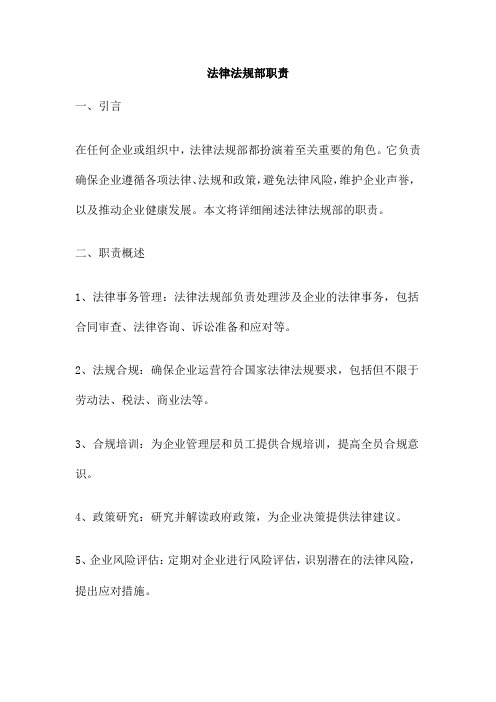 法律法规部职责

一、引言

在任何企业或组织中，法律法规部都扮演着至关重要的角色。它负责确保企业遵循各项法律、法规和政策，避免法律风险，维护企业声誉，以及推动企业健康发展。本文将详细阐述法律法规部的职责。

二、职责概述

1、法律事务管理：法律法规部负责处理涉及企业的法律事务，包括合同审查、法律咨询、诉讼准备和应对等。

2、法规合规：确保企业运营符合国家法律法规要求，包括但不限于劳动法、税法、商业法等。

3、合规培训：为企业管理层和员工提供合规培训，提高全员合规意识。

4、政策研究：研究并解读政府政策，为企业决策提供法律建议。

5、企业风险评估：定期对企业进行风险评估，识别潜在的法律风险，提出应对措施。